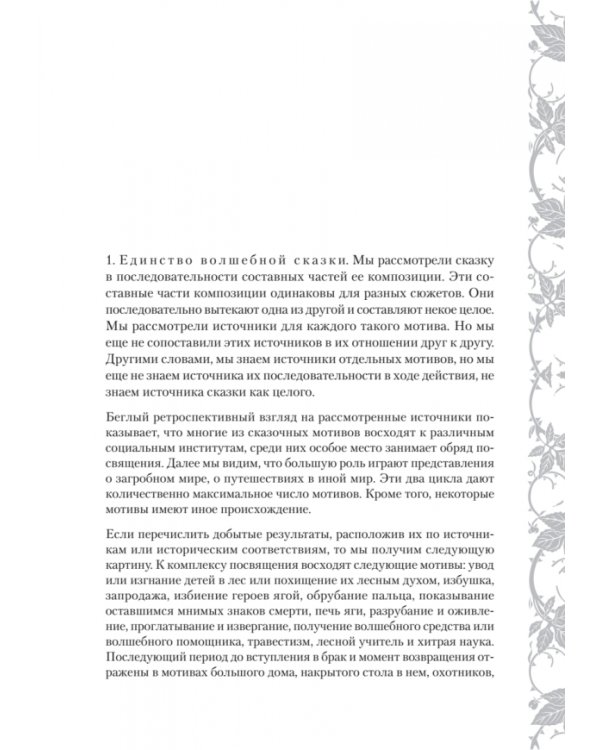 1. Единство волшебной сказки. Мы рассмотрели сказку в последовательности составных частей ее композиции. Эти составные части композиции одинаковы для разных сюжетов. Они последовательно вытекают одна из другой и составляют некое целое. Мы рассмотрели источники для каждого такого мотива. Но мы еще не сопоставили этих источников в их отношении друг к другу. Другими словами, мы знаем источники отдельных мотивов, но мы еще не знаем источника их последовательности в ходе действия, не знаем источника сказки как целого.

Беглый ретроспективный взгляд на рассмотренные источники показывает, что многие из сказочных мотивов восходят к различным социальным институтам, среди них особое место занимает обряд посвящения. Далее мы видим, что большую роль играют представления о загробном мире, о путешествиях в иной мир. Эти два цикла дают количественно максимальное число мотивов. Кроме того, некоторые мотивы имеют иное происхождение.

Если перечислить добытые результаты, расположив их по источникам или историческим соответствиям, то мы получим следующую картину. К комплексу посвящения восходят следующие мотивы: увод или изгнание детей в лес или похищение их лесным духом, избушка, запродажа, избиение героев ягой, обрубание пальца, показывание оставшимся мнимых знаков смерти, печь яги, разрубание и оживление, проглатывание и извергание, получение волшебного средства или волшебного помощника, травестизм, лесной учитель и хитрая наука. Последующий период до вступления в брак и момент возвращения отражены в мотивах большого дома, накрытого стола в нем, охотников,